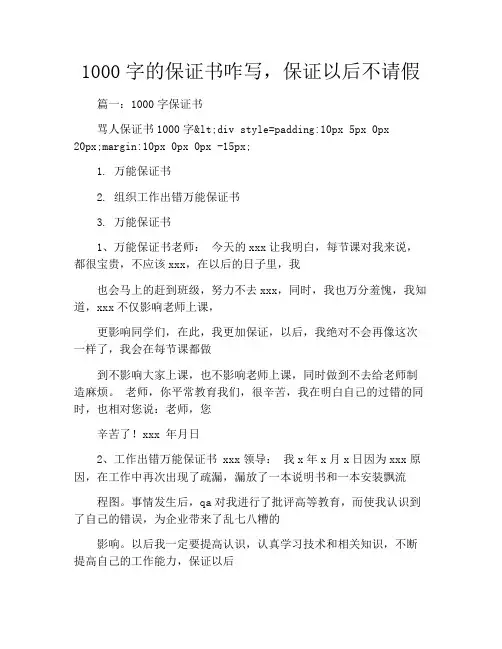 1000 字的保证书咋写，保证以后不请假

篇一：1000 字保证书

骂人保证书 1000 字&lt;div style=padding:10px 5px 0px 20px;margin:10px 0px 0px -15px;

1. 万能保证书

2. 组织工作出错万能保证书

3. 万能保证书

1、万能保证书老师： 今天的 xxx 让我明白，每节课对我来说，都很宝贵，不应该 xxx，在以后的日子里，我

也会马上的赶到班级，努力不去 xxx，同时，我也万分羞愧，我知道，xxx 不仅影响老师上课，

更影响同学们，在此，我更加保证，以后，我绝对不会再像这次一样了，我会在每节课都做

到不影响大家上课，也不影响老师上课，同时做到不去给老师制造麻烦。 老师，你平常教育我们，很辛苦，我在明白自己的过错的同时，也相对您说：老师，您

辛苦了！xxx 年月日

2、工作出错万能保证书 xxx 领导： 我 x 年 x 月 x 日因为 xxx 原因，在工作中再次出现了疏漏，漏放了一本说明书和一本安装飘流

程图。事情发生后，qa 对我进行了批评高等教育，而使我认识到了自己的错误，为企业带来了乱七八糟的

影响。以后我一定要提高认识，认真学习技术和相关知识，不断提高自己的工作能力，保证以后